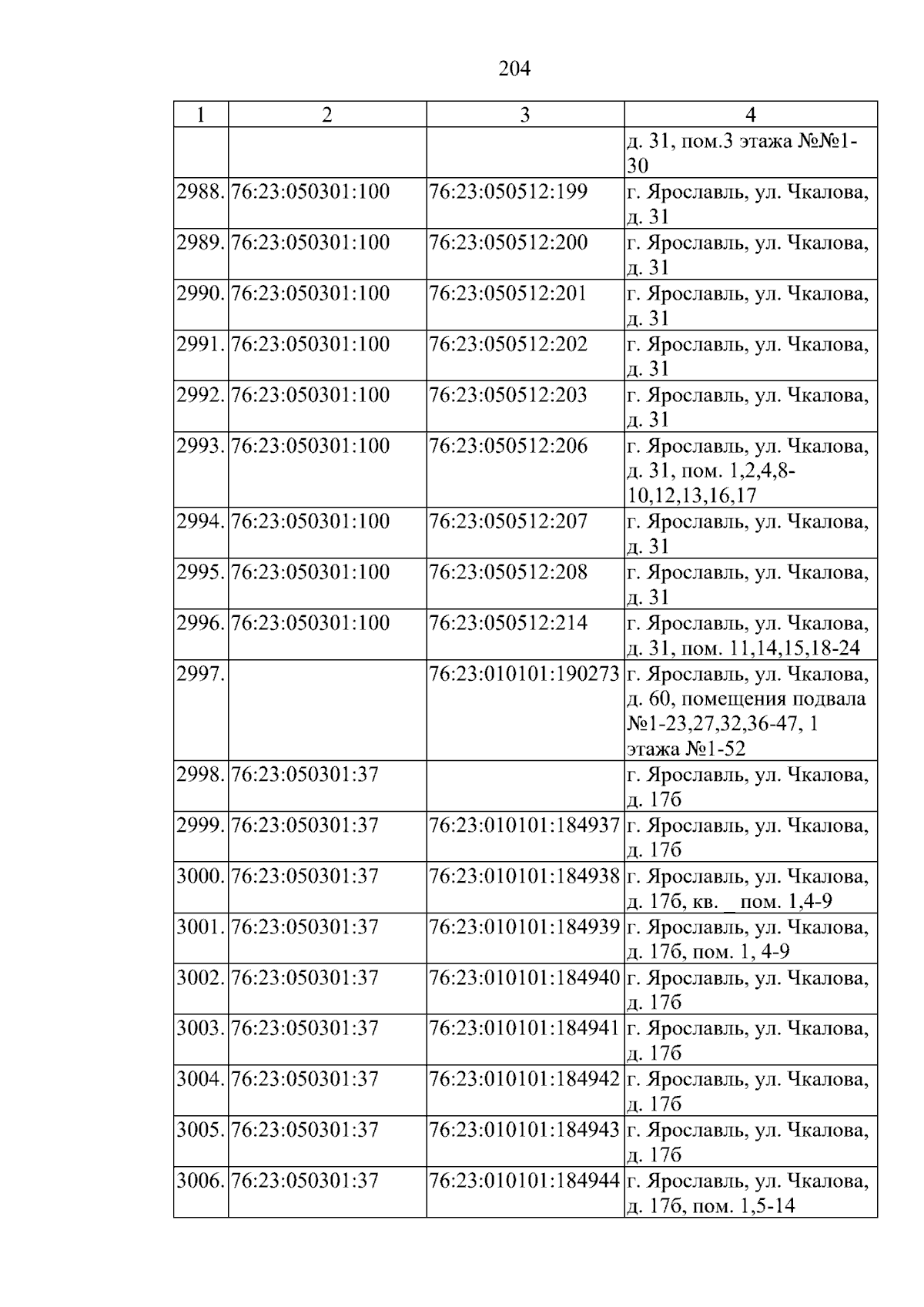 204

| 1 | 2 | 3 | 4 |
|---|---|---|---|
| | | | д. 31, пом.3 этажа №№1-30 |
| 2988. | 76:23:050301:100 | 76:23:050512:199 | г. Ярославль, ул. Чкалова, д. 31 |
| 2989. | 76:23:050301:100 | 76:23:050512:200 | г. Ярославль, ул. Чкалова, д. 31 |
| 2990. | 76:23:050301:100 | 76:23:050512:201 | г. Ярославль, ул. Чкалова, д. 31 |
| 2991. | 76:23:050301:100 | 76:23:050512:202 | г. Ярославль, ул. Чкалова, д. 31 |
| 2992. | 76:23:050301:100 | 76:23:050512:203 | г. Ярославль, ул. Чкалова, д. 31 |
| 2993. | 76:23:050301:100 | 76:23:050512:206 | г. Ярославль, ул. Чкалова, д. 31, пом. 1,2,4,8-10,12,13,16,17 |
| 2994. | 76:23:050301:100 | 76:23:050512:207 | г. Ярославль, ул. Чкалова, д. 31 |
| 2995. | 76:23:050301:100 | 76:23:050512:208 | г. Ярославль, ул. Чкалова, д. 31 |
| 2996. | 76:23:050301:100 | 76:23:050512:214 | г. Ярославль, ул. Чкалова, д. 31, пом. 11,14,15,18-24 |
| 2997. | | 76:23:010101:190273 | г. Ярославль, ул. Чкалова, д. 60, помещения подвала №1-23,27,32,36-47, 1 этажа №1-52 |
| 2998. | 76:23:050301:37 | | г. Ярославль, ул. Чкалова, д. 17б |
| 2999. | 76:23:050301:37 | 76:23:010101:184937 | г. Ярославль, ул. Чкалова, д. 17б |
| 3000. | 76:23:050301:37 | 76:23:010101:184938 | г. Ярославль, ул. Чкалова, д. 17б, кв. _ пом. 1,4-9 |
| 3001. | 76:23:050301:37 | 76:23:010101:184939 | г. Ярославль, ул. Чкалова, д. 17б, пом. 1, 4-9 |
| 3002. | 76:23:050301:37 | 76:23:010101:184940 | г. Ярославль, ул. Чкалова, д. 17б |
| 3003. | 76:23:050301:37 | 76:23:010101:184941 | г. Ярославль, ул. Чкалова, д. 17б |
| 3004. | 76:23:050301:37 | 76:23:010101:184942 | г. Ярославль, ул. Чкалова, д. 17б |
| 3005. | 76:23:050301:37 | 76:23:010101:184943 | г. Ярославль, ул. Чкалова, д. 17б |
| 3006. | 76:23:050301:37 | 76:23:010101:184944 | г. Ярославль, ул. Чкалова, д. 17б, пом. 1,5-14 |